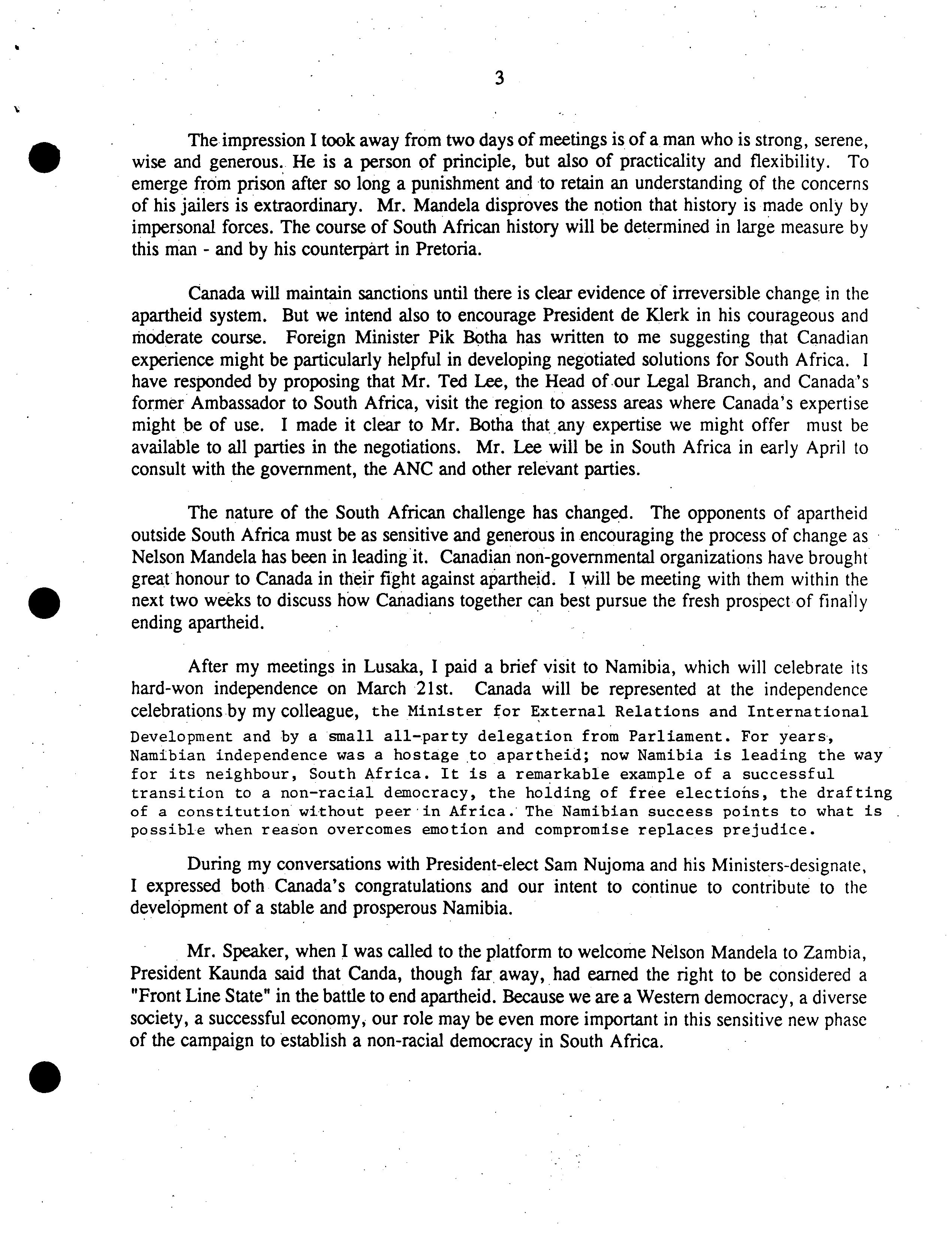 3

The impression I took away from two days of meetings is of a man who is strong, serene, wise and generous. He is a person of principle, but also of practicality and flexibility. To emerge from prison after so long a punishment and to retain an understanding of the concerns of his jailers is extraordinary. Mr. Mandela disproves the notion that history is made only by impersonal forces. The course of South African history will be determined in large measure by this man - and by his counterpart in Pretoria.

Canada will maintain sanctions until there is clear evidence of irreversible change in the apartheid system. But we intend also to encourage President de Klerk in his courageous and moderate course. Foreign Minister Pik Botha has written to me suggesting that Canadian experience might be particularly helpful in developing negotiated solutions for South Africa. I have responded by proposing that Mr. Ted Lee, the Head of our Legal Branch, and Canada's former Ambassador to South Africa, visit the region to assess areas where Canada's expertise might be of use. I made it clear to Mr. Botha that any expertise we might offer must be available to all parties in the negotiations. Mr. Lee will be in South Africa in early April to consult with the government, the ANC and other relevant parties.

The nature of the South African challenge has changed. The opponents of apartheid outside South Africa must be as sensitive and generous in encouraging the process of change as Nelson Mandela has been in leading it. Canadian non-governmental organizations have brought great honour to Canada in their fight against apartheid. I will be meeting with them within the next two weeks to discuss how Canadians together can best pursue the fresh prospect of finally ending apartheid.

After my meetings in Lusaka, I paid a brief visit to Namibia, which will celebrate its hard-won independence on March 21st. Canada will be represented at the independence celebrations by my colleague, the Minister for External Relations and International Development and by a small all-party delegation from Parliament. For years, Namibian independence was a hostage to apartheid; now Namibia is leading the way for its neighbour, South Africa. It is a remarkable example of a successful transition to a non-racial democracy, the holding of free elections, the drafting of a constitution without peer in Africa. The Namibian success points to what is possible when reason overcomes emotion and compromise replaces prejudice.

During my conversations with President-elect Sam Nujoma and his Ministers-designate, I expressed both Canada's congratulations and our intent to continue to contribute to the development of a stable and prosperous Namibia.

Mr. Speaker, when I was called to the platform to welcome Nelson Mandela to Zambia, President Kaunda said that Canda, though far away, had earned the right to be considered a "Front Line State" in the battle to end apartheid. Because we are a Western democracy, a diverse society, a successful economy, our role may be even more important in this sensitive new phase of the campaign to establish a non-racial democracy in South Africa.